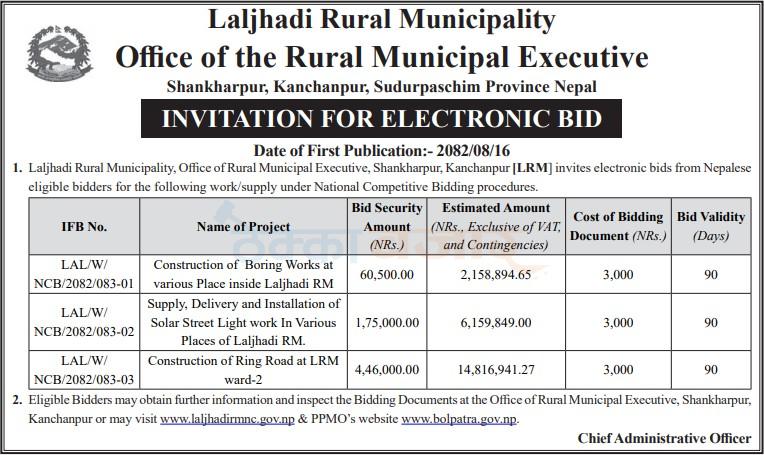 Laljhadi Rural Municipality
Office of the Rural Municipal Executive
Shankharpur, Kanchanpur, Sudurpaschim Province Nepal

INVITATION FOR ELECTRONIC BID

Date of First Publication:- 2082/08/16

1. Laljhadi Rural Municipality, Office of Rural Municipal Executive, Shankharpur, Kanchanpur [LRM] invites electronic bids from Nepalese eligible bidders for the following work/supply under National Competitive Bidding procedures.

| IFB No. | Name of Project | Bid Security Amount (NRs.) | Estimated Amount (NRs., Exclusive of VAT, and Contingencies) | Cost of Bidding Document (NRs.) | Bid Validity (Days) |
|---|---|---|---|---|---|
| LAL/W/ NCB/2082/083-01 | Construction of Boring Works at various Place inside Laljhadi RM | 60,500.00 | 2,158,894.65 | 3,000 | 90 |
| LAL/W/ NCB/2082/083-02 | Supply, Delivery and Installation of Solar Street Light work In Various Places of Laljhadi RM. | 1,75,000.00 | 6,159,849.00 | 3,000 | 90 |
| LAL/W/ NCB/2082/083-03 | Construction of Ring Road at LRM ward-2 | 4,46,000.00 | 14,816,941.27 | 3,000 | 90 |

2. Eligible Bidders may obtain further information and inspect the Bidding Documents at the Office of Rural Municipal Executive, Shankharpur, Kanchanpur or may visit www.laljhadirmnc.gov.np & PPMO's website www.bolpatra.gov.np.

Chief Administrative Officer